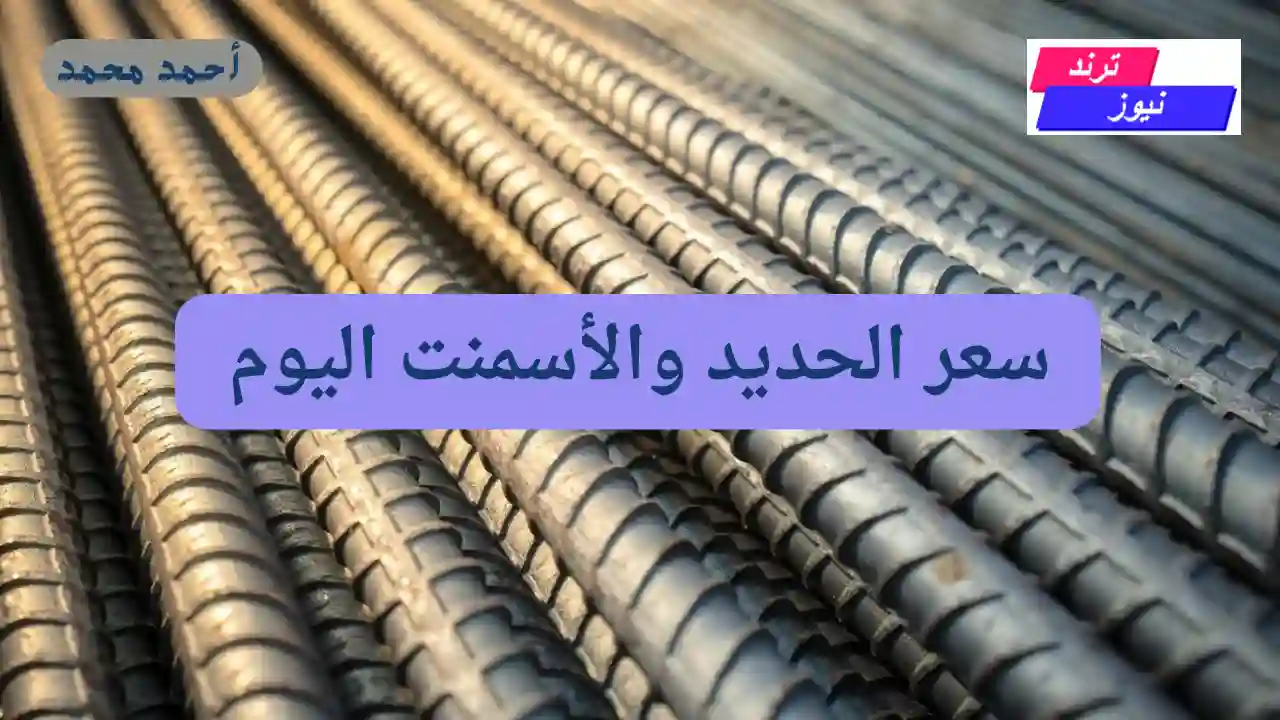 ترند
نيوز

أحمد محمد

سعر الحديد والأسمنت اليوم